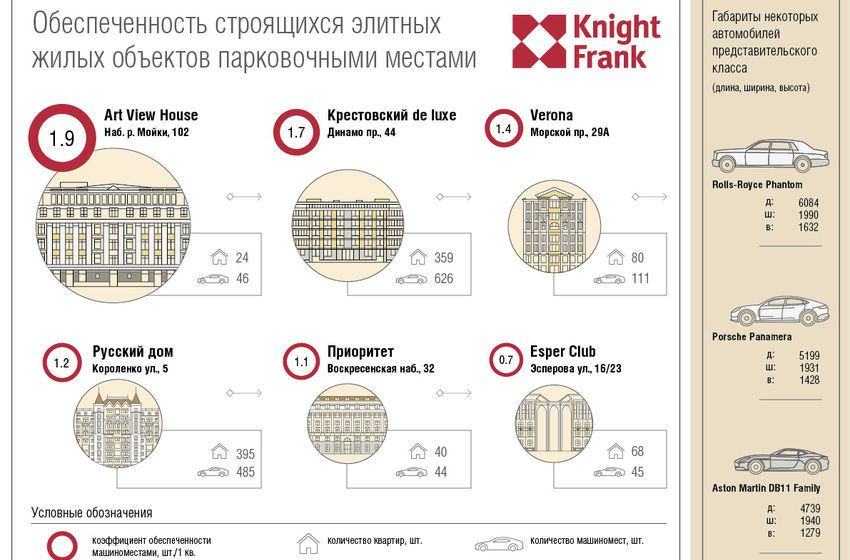 Обеспеченность строящихся элитных жилых объектов парковочными местами

Knight Frank

1.9
Art View House
Наб. р. Мойки, 102
24
46

1.7
Крестовский de luxe
Динамо пр., 44
359
626

1.4
Verona
Морской пр., 29А
80
111

1.2
Русский дом
Короленко ул., 5
395
485

1.1
Приоритет
Воскресенская наб., 32
40
44

0.7
Esper Club
Эсперова ул., 16/23
68
45

Условные обозначения
коэффициент обеспеченности машиноместами, шт./1 кв.
количество квартир, шт.
количество машиномест, шт.

Габариты некоторых автомобилей представительского класса
(длина, ширина, высота)

Rolls-Royce Phantom
д: 6084
ш: 1990
в: 1632

Porsche Panamera
д: 5199
ш: 1931
в: 1428

Aston Martin DB11 Family
д: 4739
ш: 1940
в: 1279